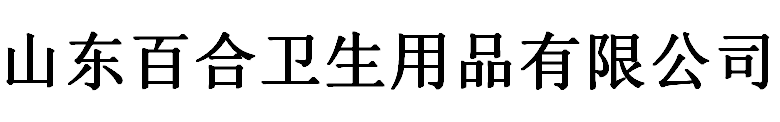 山东百合卫生用品有限公司